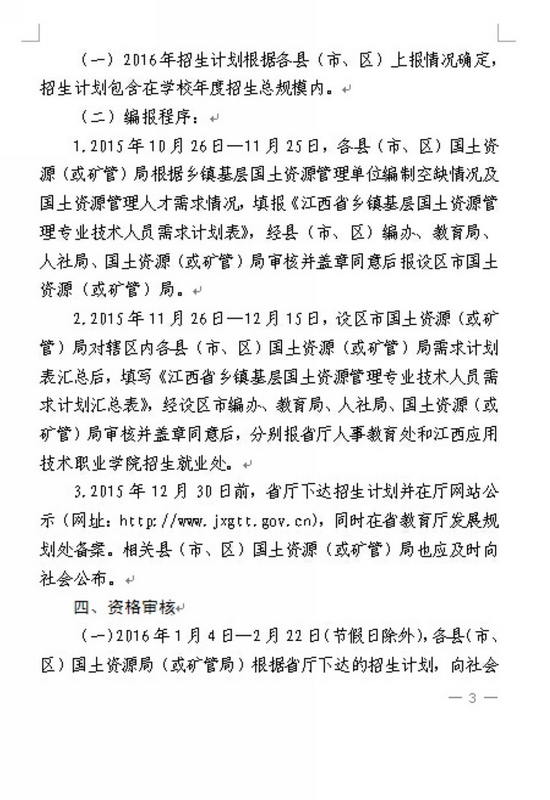 （一）2016年招生计划根据各县（市、区）上报情况确定，招生计划包含在学校年度招生总规模内。

（二）编报程序：

1.2015年10月26日—11月25日，各县（市、区）国土资源（或矿管）局根据乡镇基层国土资源管理单位编制空缺情况及国土资源管理人才需求情况，填报《江西省乡镇基层国土资源管理专业技术人员需求计划表》，经县（市、区）编办、教育局、人社局、国土资源（或矿管）局审核并盖章同意后报设区市国土资源（或矿管）局。

2.2015年11月26日—12月15日，设区市国土资源（或矿管）局对辖区内各县（市、区）国土资源（或矿管）局需求计划表汇总后，填写《江西省乡镇基层国土资源管理专业技术人员需求计划汇总表》，经设区市编办、教育局、人社局、国土资源（或矿管）局审核并盖章同意后，分别报省厅人事教育处和江西应用技术职业学院招生就业处。

3.2015年12月30日前，省厅下达招生计划并在厅网站公示（网址：http://www.jxgtt.gov.cn），同时在省教育厅发展规划处备案。相关县（市、区）国土资源（或矿管）局也应及时向社会公布。

四、资格审核

（一）2016年1月4日—2月22日（节假日除外），各县（市、区）国土资源局（或矿管局）根据省厅下达的招生计划，向社会

— 3 —